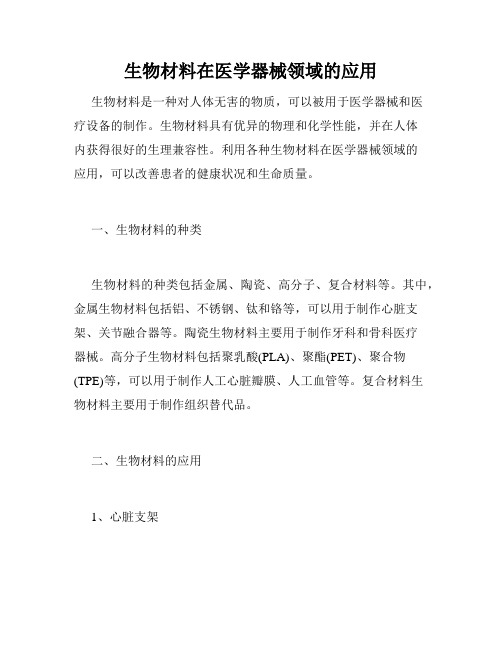 生物材料在医学器械领域的应用

生物材料是一种对人体无害的物质，可以被用于医学器械和医疗设备的制作。生物材料具有优异的物理和化学性能，并在人体内获得很好的生理兼容性。利用各种生物材料在医学器械领域的应用，可以改善患者的健康状况和生命质量。

一、生物材料的种类

生物材料的种类包括金属、陶瓷、高分子、复合材料等。其中，金属生物材料包括铝、不锈钢、钛和铬等，可以用于制作心脏支架、关节融合器等。陶瓷生物材料主要用于制作牙科和骨科医疗器械。高分子生物材料包括聚乳酸(PLA)、聚酯(PET)、聚合物(TPE)等，可以用于制作人工心脏瓣膜、人工血管等。复合材料生物材料主要用于制作组织替代品。

二、生物材料的应用

1、心脏支架